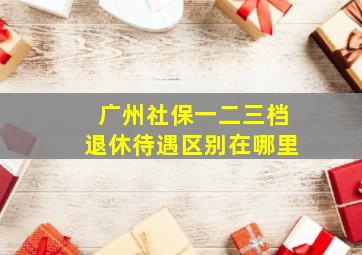 广州社保一二三档
退休待遇区别在哪里